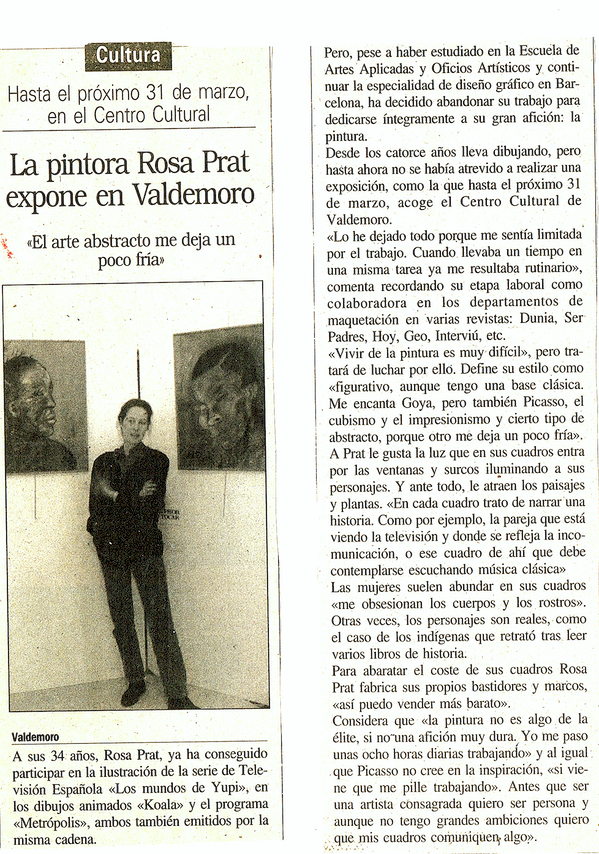 Cultura

Hasta el próximo 31 de marzo, en el Centro Cultural

La pintora Rosa Prat expone en Valdemoro

«El arte abstracto me deja un poco fría»

Valdemoro

A sus 34 años, Rosa Prat, ya ha conseguido participar en la ilustración de la serie de Televisión Española «Los mundos de Yupi», en los dibujos animados «Koala» y el programa «Metrópolis», ambos también emitidos por la misma cadena.

Pero, pese a haber estudiado en la Escuela de Artes Aplicadas y Oficios Artísticos y continuar la especialidad de diseño gráfico en Barcelona, ha decidido abandonar su trabajo para dedicarse íntegramente a su gran afición: la pintura.

Desde los catorce años lleva dibujando, pero hasta ahora no se había atrevido a realizar una exposición, como la que hasta el próximo 31 de marzo, acoge el Centro Cultural de Valdemoro.

«Lo he dejado todo porque me sentía limitada por el trabajo. Cuando llevaba un tiempo en una misma tarea ya me resultaba rutinario», comenta recordando su etapa laboral como colaboradora en los departamentos de maquetación en varias revistas: Dunia, Ser Padres, Hoy, Geo, Interviú, etc.

«Vivir de la pintura es muy difícil», pero tratará de luchar por ello. Define su estilo como «figurativo, aunque tengo una base clásica. Me encanta Goya, pero también Picasso, el cubismo y el impresionismo y cierto tipo de abstracto, porque otro me deja un poco fría».

A Prat le gusta la luz que en sus cuadros entra por las ventanas y surcos iluminando a sus personajes. Y ante todo, le atraen los paisajes y plantas. «En cada cuadro trato de narrar una historia. Como por ejemplo, la pareja que está viendo la televisión y donde se refleja la incomunicación, o ese cuadro de ahí que debe contemplarse escuchando música clásica»

Las mujeres suelen abundar en sus cuadros «me obsesionan los cuerpos y los rostros». Otras veces, los personajes son reales, como el caso de los indígenas que retrató tras leer varios libros de historia.

Para abaratar el coste de sus cuadros Rosa Prat fabrica sus propios bastidores y marcos, «así puedo vender más barato».

Considera que «la pintura no es algo de la élite, si no una afición muy dura. Yo me paso unas ocho horas diarias trabajando» y al igual que Picasso no cree en la inspiración, «si viene que me pille trabajando». Antes que ser una artista consagrada quiero ser persona y aunque no tengo grandes ambiciones quiero que mis cuadros comuniquen algo».